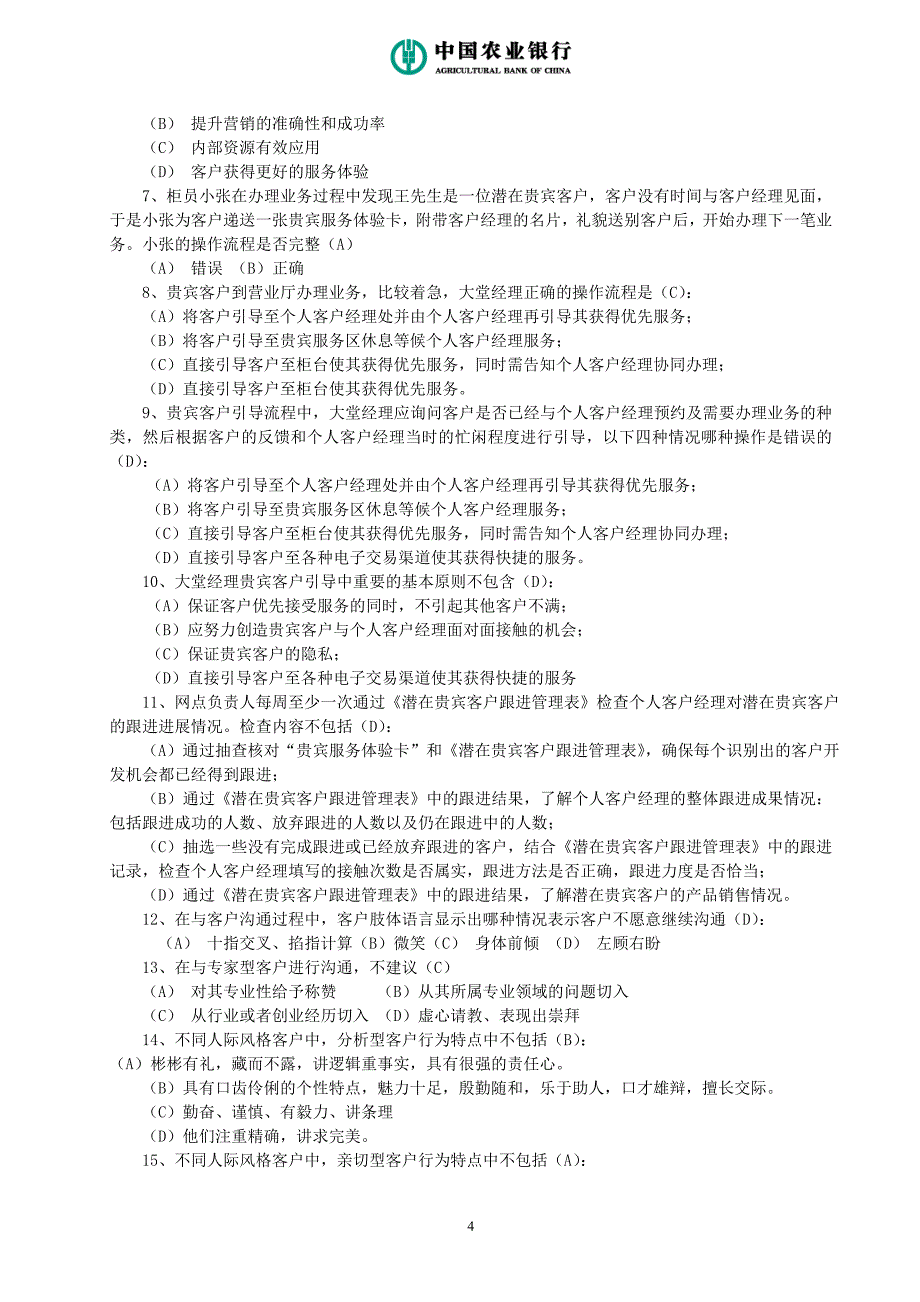 中国农业银行
AGRICULTURAL BANK OF CHINA

（B） 提升营销的准确性和成功率
（C） 内部资源有效应用
（D） 客户获得更好的服务体验

7、柜员小张在办理业务过程中发现王先生是一位潜在贵宾客户，客户没有时间与客户经理见面，于是小张为客户递送一张贵宾服务体验卡，附带客户经理的名片，礼貌送别客户后，开始办理下一笔业务。小张的操作流程是否完整（A）
（A） 错误 （B）正确

8、贵宾客户到营业厅办理业务，比较着急，大堂经理正确的操作流程是（C）：
（A）将客户引导至个人客户经理处并由个人客户经理再引导其获得优先服务；
（B）将客户引导至贵宾服务区休息等候个人客户经理服务；
（C）直接引导客户至柜台使其获得优先服务，同时需告知个人客户经理协同办理；
（D）直接引导客户至柜台使其获得优先服务。

9、贵宾客户引导流程中，大堂经理应询问客户是否已经与个人客户经理预约及需要办理业务的种类，然后根据客户的反馈和个人客户经理当时的忙闲程度进行引导，以下四种情况哪种操作是错误的（D）：
（A）将客户引导至个人客户经理处并由个人客户经理再引导其获得优先服务；
（B）将客户引导至贵宾服务区休息等候个人客户经理服务；
（C）直接引导客户至柜台使其获得优先服务，同时需告知个人客户经理协同办理；
（D）直接引导客户至各种电子交易渠道使其获得快捷的服务。

10、大堂经理贵宾客户引导中重要的基本原则不包含（D）：
（A）保证客户优先接受服务的同时，不引起其他客户不满；
（B）应努力创造贵宾客户与个人客户经理面对面接触的机会；
（C）保证贵宾客户的隐私；
（D）直接引导客户至各种电子交易渠道使其获得快捷的服务

11、网点负责人每周至少一次通过《潜在贵宾客户跟进管理表》检查个人客户经理对潜在贵宾客户的跟进进展情况。检查内容不包括（D）：
（A）通过抽查核对“贵宾服务体验卡”和《潜在贵宾客户跟进管理表》，确保每个识别出的客户开发机会都已经得到跟进；
（B）通过《潜在贵宾客户跟进管理表》中的跟进结果，了解个人客户经理的整体跟进成果情况：包括跟进成功的人数、放弃跟进的人数以及仍在跟进中的人数；
（C）抽选一些没有完成跟进或已经放弃跟进的客户，结合《潜在贵宾客户跟进管理表》中的跟进记录，检查个人客户经理填写的接触次数是否属实，跟进方法是否正确，跟进力度是否恰当；
（D）通过《潜在贵宾客户跟进管理表》中的跟进结果，了解潜在贵宾客户的产品销售情况。

12、在与客户沟通过程中，客户肢体语言显示出哪种情况表示客户不愿意继续沟通（D）：
（A） 十指交叉、掐指计算（B）微笑（C） 身体前倾 （D） 左顾右盼

13、在与专家型客户进行沟通，不建议（C）
（A） 对其专业性给予称赞 （B）从其所属专业领域的问题切入
（C） 从行业或者创业经历切入 （D）虚心请教、表现出崇拜

14、不同人际风格客户中，分析型客户行为特点中不包括（B）：
（A）彬彬有礼，藏而不露，讲逻辑重事实，具有很强的责任心。
（B）具有口齿伶俐的个性特点，魅力十足，殷勤随和，乐于助人，口才雄辩，擅长交际。
（C）勤奋、谨慎、有毅力、讲条理
（D）他们注重精确，讲求完美。

15、不同人际风格客户中，亲切型客户行为特点中不包括（A）：

4